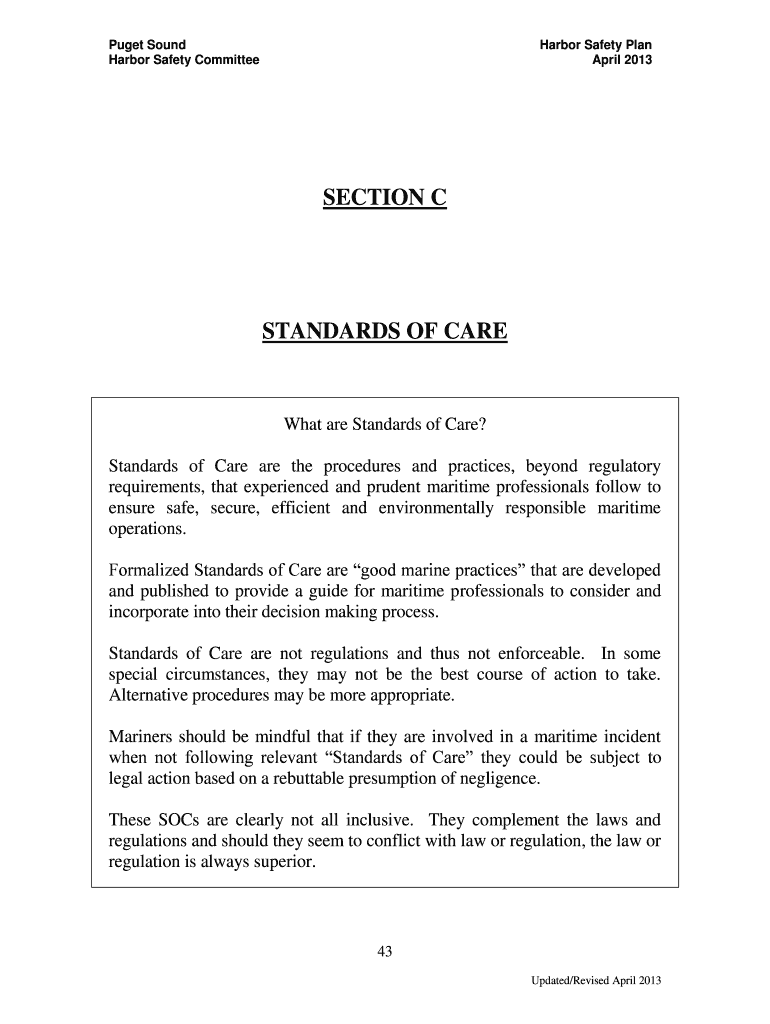 Puget Sound
Harbor Safety Committee

Harbor Safety Plan
April 2013

SECTION C

STANDARDS OF CARE

What are Standards of Care?

Standards of Care are the procedures and practices, beyond regulatory requirements, that experienced and prudent maritime professionals follow to ensure safe, secure, efficient and environmentally responsible maritime operations.

Formalized Standards of Care are “good marine practices” that are developed and published to provide a guide for maritime professionals to consider and incorporate into their decision making process.

Standards of Care are not regulations and thus not enforceable. In some special circumstances, they may not be the best course of action to take. Alternative procedures may be more appropriate.

Mariners should be mindful that if they are involved in a maritime incident when not following relevant “Standards of Care” they could be subject to legal action based on a rebuttable presumption of negligence.

These SOCs are clearly not all inclusive. They complement the laws and regulations and should they seem to conflict with law or regulation, the law or regulation is always superior.

43

Updated/Revised April 2013